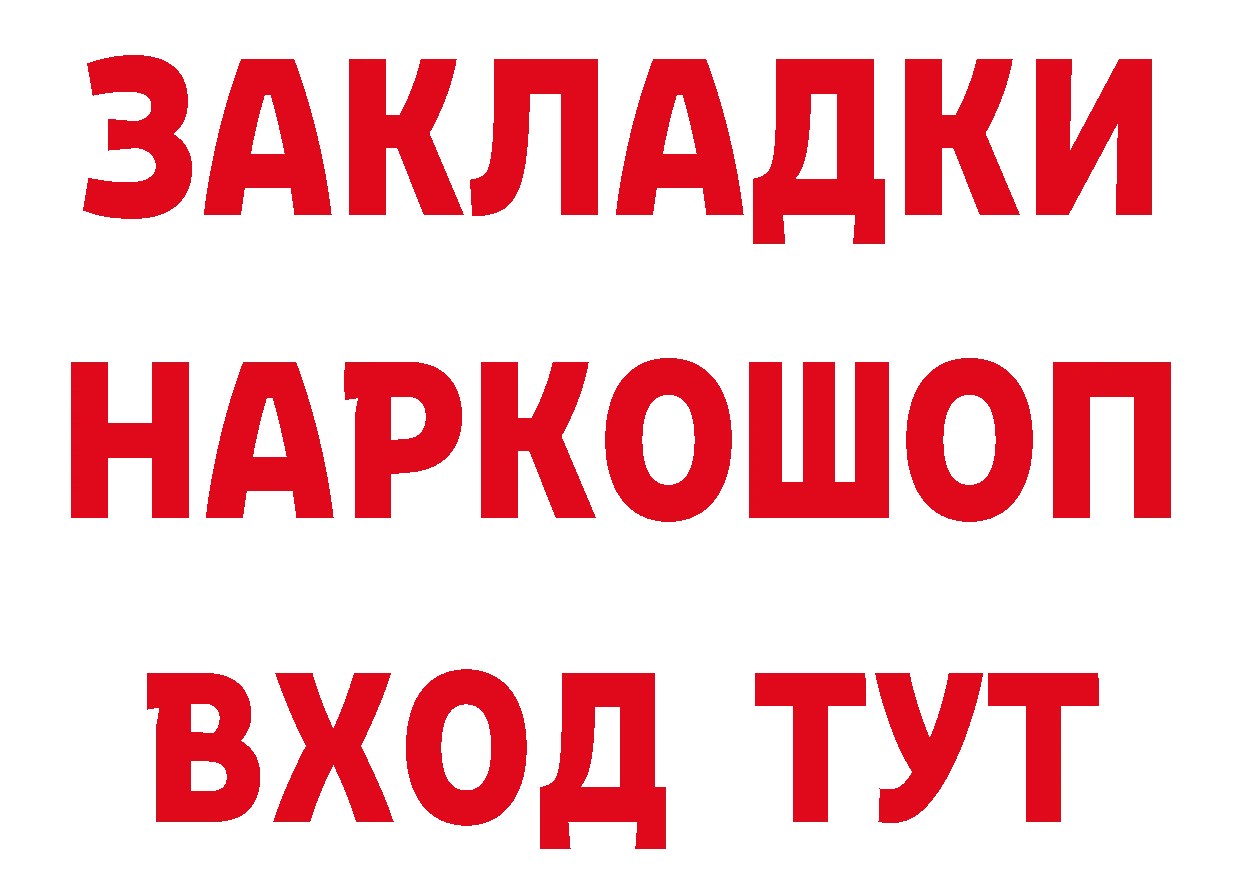 ЗАКЛАДКИ НАРКОШОП ВХОД ТУТ